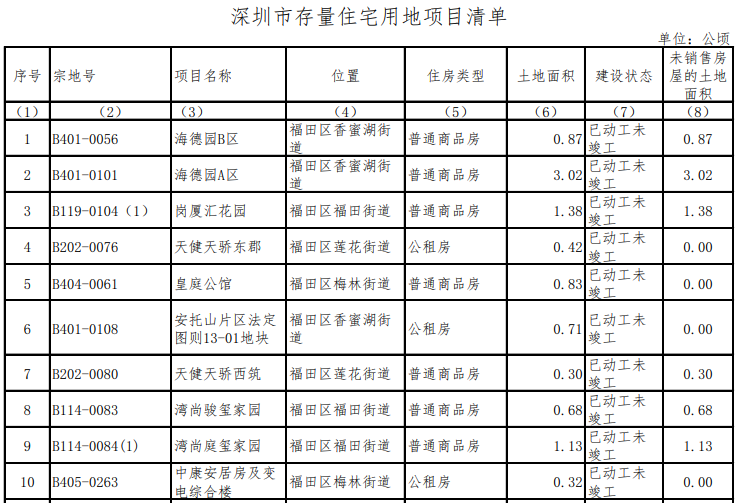 深圳市存量住宅用地项目清单

单位：公顷

| 序号 | 宗地号 | 项目名称 | 位置 | 住房类型 | 土地面积 | 建设状态 | 未销售房屋的土地面积 |
|---|---|---|---|---|---|---|---|
| （1） | （2） | （3） | （4） | （5） | （6） | （7） | （8） |
| 1 | B401-0056 | 海德园B区 | 福田区香蜜湖街道 | 普通商品房 | 0.87 | 已动工未竣工 | 0.87 |
| 2 | B401-0101 | 海德园A区 | 福田区香蜜湖街道 | 普通商品房 | 3.02 | 已动工未竣工 | 3.02 |
| 3 | B119-0104（1） | 岗厦汇花园 | 福田区福田街道 | 普通商品房 | 1.38 | 已动工未竣工 | 1.38 |
| 4 | B202-0076 | 天健天骄东郡 | 福田区莲花街道 | 公租房 | 0.42 | 已动工未竣工 | 0.00 |
| 5 | B404-0061 | 皇庭公馆 | 福田区梅林街道 | 普通商品房 | 0.83 | 已动工未竣工 | 0.00 |
| 6 | B401-0108 | 安托山片区法定图则13-01地块 | 福田区香蜜湖街道 | 公租房 | 0.71 | 已动工未竣工 | 0.00 |
| 7 | B202-0080 | 天健天骄西筑 | 福田区莲花街道 | 普通商品房 | 0.30 | 已动工未竣工 | 0.30 |
| 8 | B114-0083 | 湾尚骏玺家园 | 福田区福田街道 | 普通商品房 | 0.68 | 已动工未竣工 | 0.68 |
| 9 | B114-0084(1) | 湾尚庭玺家园 | 福田区福田街道 | 普通商品房 | 1.13 | 已动工未竣工 | 1.13 |
| 10 | B405-0263 | 中康安居房及变电综合楼 | 福田区梅林街道 | 公租房 | 0.32 | 已动工未竣工 | 0.00 |